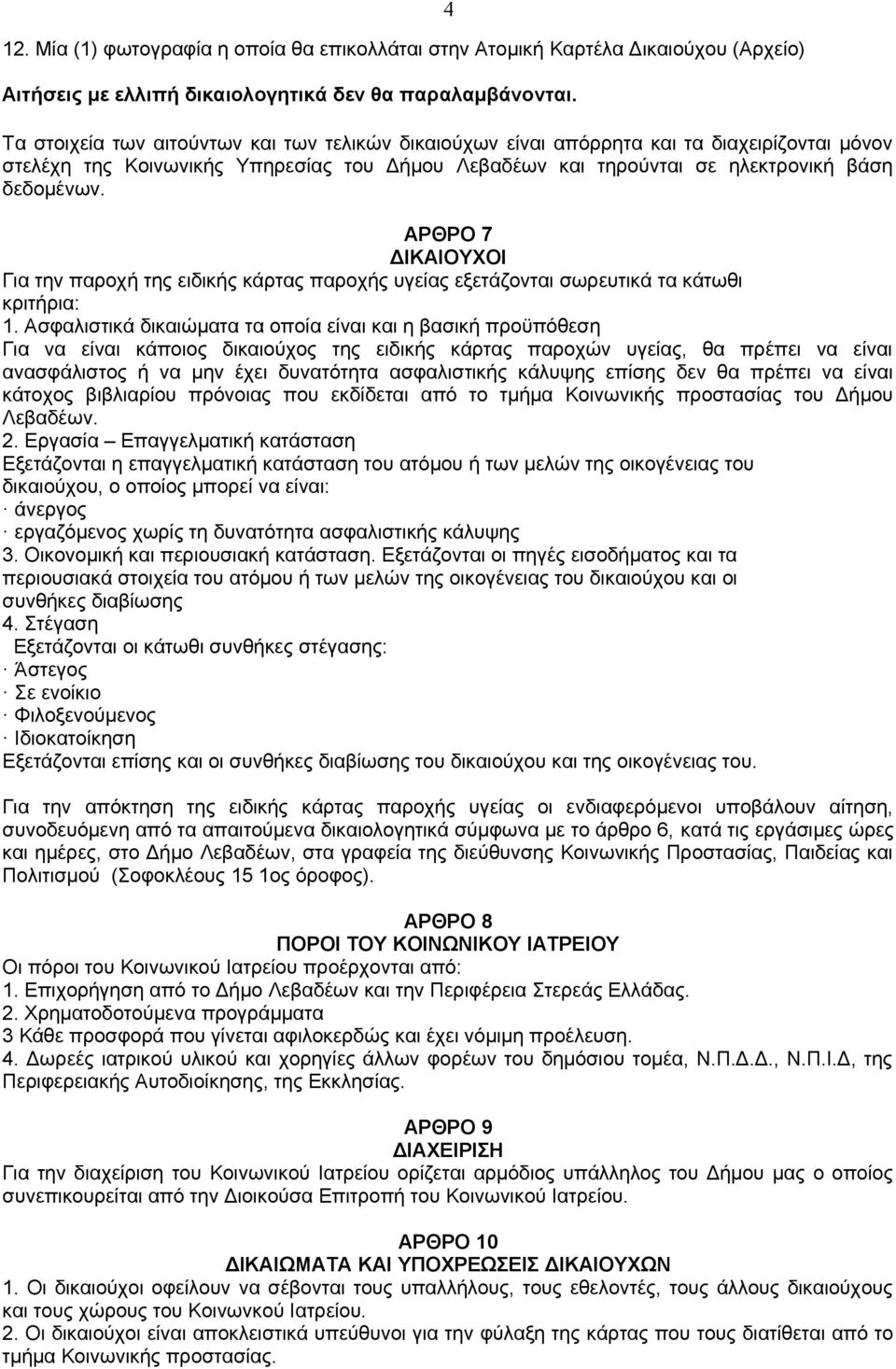 4

12. Μία (1) φωτογραφία η οποία θα επικολλάται στην Ατομική Καρτέλα Δικαιούχου (Αρχείο)

Αιτήσεις με ελλιπή δικαιολογητικά δεν θα παραλαμβάνονται.

Τα στοιχεία των αιτούντων και των τελικών δικαιούχων είναι απόρρητα και τα διαχειρίζονται μόνον στελέχη της Κοινωνικής Υπηρεσίας του Δήμου Λεβαδέων και τηρούνται σε ηλεκτρονική βάση δεδομένων.

ΑΡΘΡΟ 7
ΔΙΚΑΙΟΥΧΟΙ

Για την παροχή της ειδικής κάρτας παροχής υγείας εξετάζονται σωρευτικά τα κάτωθι κριτήρια:
1. Ασφαλιστικά δικαιώματα τα οποία είναι και η βασική προϋπόθεση
Για να είναι κάποιος δικαιούχος της ειδικής κάρτας παροχών υγείας, θα πρέπει να είναι ανασφάλιστος ή να μην έχει δυνατότητα ασφαλιστικής κάλυψης επίσης δεν θα πρέπει να είναι κάτοχος βιβλιαρίου πρόνοιας που εκδίδεται από το τμήμα Κοινωνικής προστασίας του Δήμου Λεβαδέων.
2. Εργασία – Επαγγελματική κατάσταση
Εξετάζονται η επαγγελματική κατάσταση του ατόμου ή των μελών της οικογένειας του δικαιούχου, ο οποίος μπορεί να είναι:
· άνεργος
· εργαζόμενος χωρίς τη δυνατότητα ασφαλιστικής κάλυψης
3. Οικονομική και περιουσιακή κατάσταση. Εξετάζονται οι πηγές εισοδήματος και τα περιουσιακά στοιχεία του ατόμου ή των μελών της οικογένειας του δικαιούχου και οι συνθήκες διαβίωσης
4. Στέγαση
Εξετάζονται οι κάτωθι συνθήκες στέγασης:
· Άστεγος
· Σε ενοίκιο
· Φιλοξενούμενος
· Ιδιοκατοίκηση
Εξετάζονται επίσης και οι συνθήκες διαβίωσης του δικαιούχου και της οικογένειας του.

Για την απόκτηση της ειδικής κάρτας παροχής υγείας οι ενδιαφερόμενοι υποβάλουν αίτηση, συνοδευόμενη από τα απαιτούμενα δικαιολογητικά σύμφωνα με το άρθρο 6, κατά τις εργάσιμες ώρες και ημέρες, στο Δήμο Λεβαδέων, στα γραφεία της διεύθυνσης Κοινωνικής Προστασίας, Παιδείας και Πολιτισμού (Σοφοκλέους 15 1ος όροφος).

ΑΡΘΡΟ 8
ΠΟΡΟΙ ΤΟΥ ΚΟΙΝΩΝΙΚΟΥ ΙΑΤΡΕΙΟΥ

Οι πόροι του Κοινωνικού Ιατρείου προέρχονται από:
1. Επιχορήγηση από το Δήμο Λεβαδέων και την Περιφέρεια Στερεάς Ελλάδας.
2. Χρηματοδοτούμενα προγράμματα
3 Κάθε προσφορά που γίνεται αφιλοκερδώς και έχει νόμιμη προέλευση.
4. Δωρεές ιατρικού υλικού και χορηγίες άλλων φορέων του δημόσιου τομέα, Ν.Π.Δ.Δ., Ν.Π.Ι.Δ, της Περιφερειακής Αυτοδιοίκησης, της Εκκλησίας.

ΑΡΘΡΟ 9
ΔΙΑΧΕΙΡΙΣΗ

Για την διαχείριση του Κοινωνικού Ιατρείου ορίζεται αρμόδιος υπάλληλος του Δήμου μας ο οποίος συνεπικουρείται από την Διοικούσα Επιτροπή του Κοινωνικού Ιατρείου.

ΑΡΘΡΟ 10
ΔΙΚΑΙΩΜΑΤΑ ΚΑΙ ΥΠΟΧΡΕΩΣΕΙΣ ΔΙΚΑΙΟΥΧΩΝ

1. Οι δικαιούχοι οφείλουν να σέβονται τους υπαλλήλους, τους εθελοντές, τους άλλους δικαιούχους και τους χώρους του Κοινωνκού Ιατρείου.
2. Οι δικαιούχοι είναι αποκλειστικά υπεύθυνοι για την φύλαξη της κάρτας που τους διατίθεται από το τμήμα Κοινωνικής προστασίας.